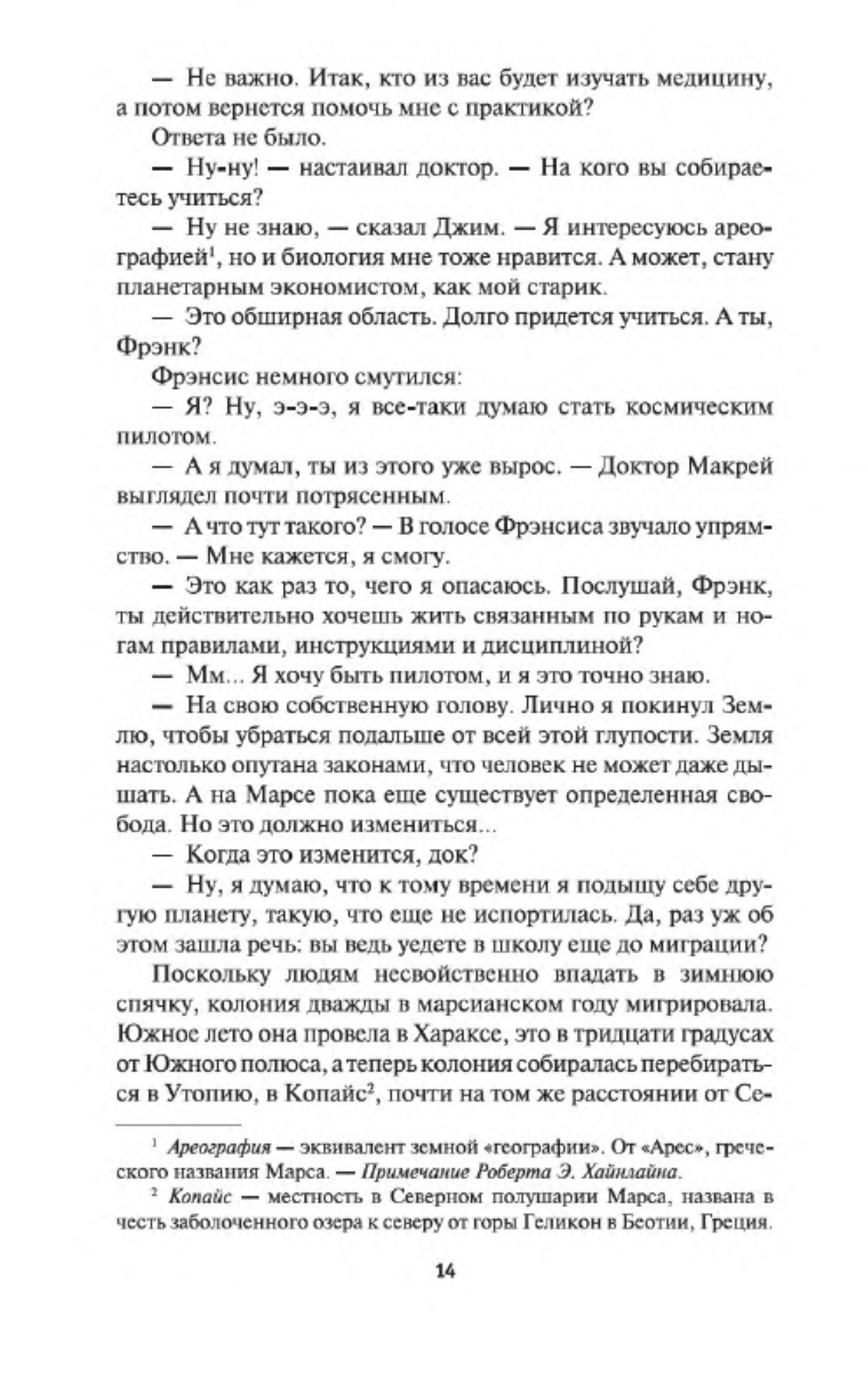 — Не важно. Итак, кто из вас будет изучать медицину, а потом вернется помочь мне с практикой?

Ответа не было.

— Ну-ну! — настаивал доктор. — На кого вы собираетесь учиться?

— Ну не знаю, — сказал Джим. — Я интересуюсь ареографией$^1$, но и биология мне тоже нравится. А может, стану планетарным экономистом, как мой старик.

— Это обширная область. Долго придется учиться. А ты, Фрэнк?

Фрэнсис немного смутился:

— Я? Ну, э-э-э, я все-таки думаю стать космическим пилотом.

— А я думал, ты из этого уже вырос. — Доктор Макрей выглядел почти потрясенным.

— А что тут такого? — В голосе Фрэнсиса звучало упрямство. — Мне кажется, я смогу.

— Это как раз то, чего я опасаюсь. Послушай, Фрэнк, ты действительно хочешь жить связанным по рукам и ногам правилами, инструкциями и дисциплиной?

— Мм... Я хочу быть пилотом, и я это точно знаю.

— На свою собственную голову. Лично я покинул Землю, чтобы убраться подальше от всей этой глупости. Земля настолько опутана законами, что человек не может даже дышать. А на Марсе пока еще существует определенная свобода. Но это должно измениться...

— Когда это изменится, док?

— Ну, я думаю, что к тому времени я подыщу себе другую планету, такую, что еще не испортилась. Да, раз уж об этом зашла речь: вы ведь уедете в школу еще до миграции?

Поскольку людям несвойственно впадать в зимнюю спячку, колония дважды в марсианском году мигрировала. Южное лето она провела в Хараксе, это в тридцати градусах от Южного полюса, а теперь колония собиралась перебираться в Утопию, в Копайс$^2$, почти на том же расстоянии от Се-

$^1$ Ареография — эквивалент земной «географии». От «Арес», греческого названия Марса. — Примечание Роберта Э. Хайнлайна.

$^2$ Копайс — местность в Северном полушарии Марса, названа в честь заболоченного озера к северу от горы Геликон в Беотии, Греция.

14